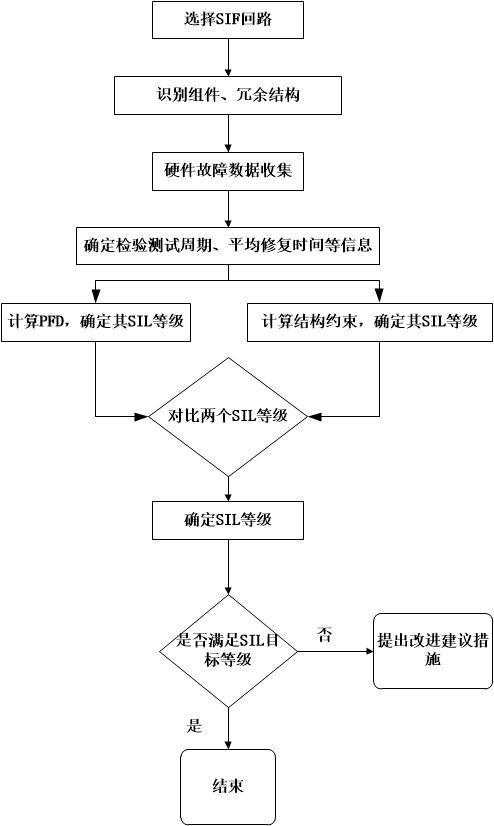 选择SIF回路

识别组件、冗余结构

硬件故障数据收集

确定检验测试周期、平均修复时间等信息

计算PFD，确定其SIL等级

计算结构约束，确定其SIL等级

对比两个SIL等级

确定SIL等级

是否满足SIL目标等级

否

提出改进建议措施

是

结束